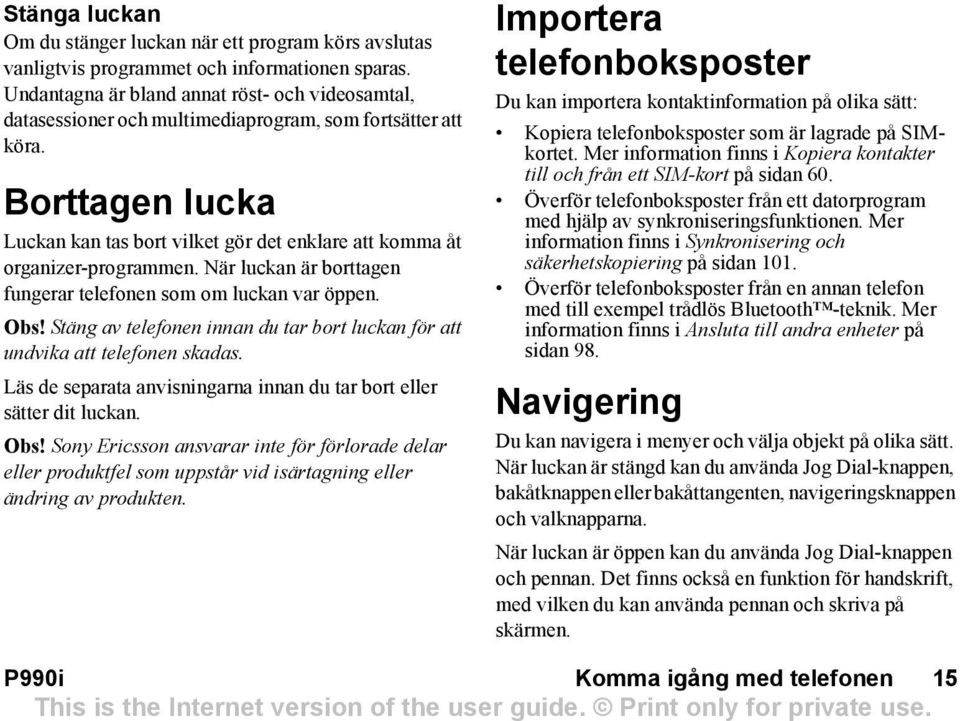 Stänga luckan

Om du stänger luckan när ett program körs avslutas vanligtvis programmet och informationen sparas. Undantagna är bland annat röst- och videosamtal, datasessioner och multimediaprogram, som fortsätter att köra.

Borttagen lucka

Luckan kan tas bort vilket gör det enklare att komma åt organizer-programmen. När luckan är borttagen fungerar telefonen som om luckan var öppen.

Obs! Stäng av telefonen innan du tar bort luckan för att undvika att telefonen skadas.

Läs de separata anvisningarna innan du tar bort eller sätter dit luckan.

Obs! Sony Ericsson ansvarar inte för förlorade delar eller produktfel som uppstår vid isärtagning eller ändring av produkten.

Importera telefonboksposter

Du kan importera kontaktinformation på olika sätt:

• Kopiera telefonboksposter som är lagrade på SIM-kortet. Mer information finns i Kopiera kontakter till och från ett SIM-kort på sidan 60.

• Överför telefonboksposter från ett datorprogram med hjälp av synkroniseringsfunktionen. Mer information finns i Synkronisering och säkerhetskopiering på sidan 101.

• Överför telefonboksposter från en annan telefon med till exempel trådlös Bluetooth™-teknik. Mer information finns i Ansluta till andra enheter på sidan 98.

Navigering

Du kan navigera i menyer och välja objekt på olika sätt. När luckan är stängd kan du använda Jog Dial-knappen, bakåtknappen eller bakåttangenten, navigeringsknappen och valknapparna.

När luckan är öppen kan du använda Jog Dial-knappen och pennan. Det finns också en funktion för handskrift, med vilken du kan använda pennan och skriva på skärmen.

P990i Komma igång med telefonen 15

This is the Internet version of the user guide. © Print only for private use.